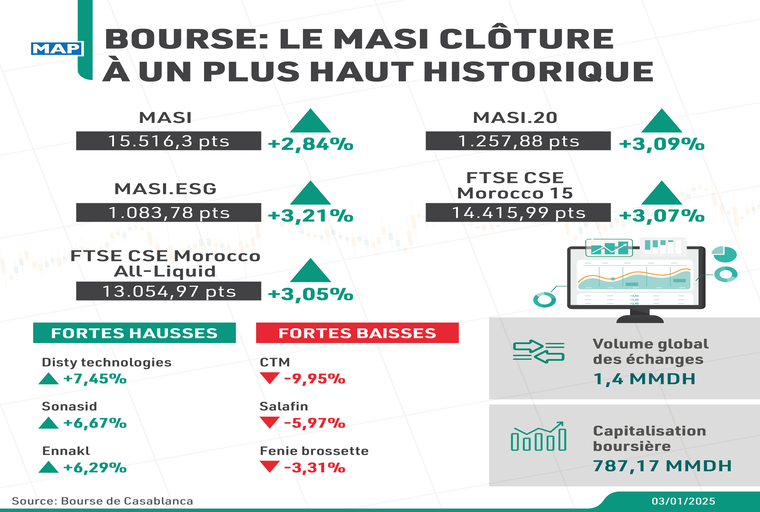 MAP

BOURSE: LE MASI CLÔTURE À UN PLUS HAUT HISTORIQUE

MASI
15.516,3 pts
+2,84%

MASI.20
1.257,88 pts
+3,09%

MASI.ESG
1.083,78 pts
+3,21%

FTSE CSE Morocco 15
14.415,99 pts
+3,07%

FTSE CSE Morocco All-Liquid
13.054,97 pts
+3,05%

FORTES HAUSSES
Disty technologies
+7,45%
Sonasid
+6,67%
Ennakl
+6,29%

FORTES BAISSES
CTM
-9,95%
Salafin
-5,97%
Fenie brossette
-3,31%

Volume global des échanges
1,4 MMDH

Capitalisation boursière
787,17 MMDH

Source: Bourse de Casablanca
03/01/2025